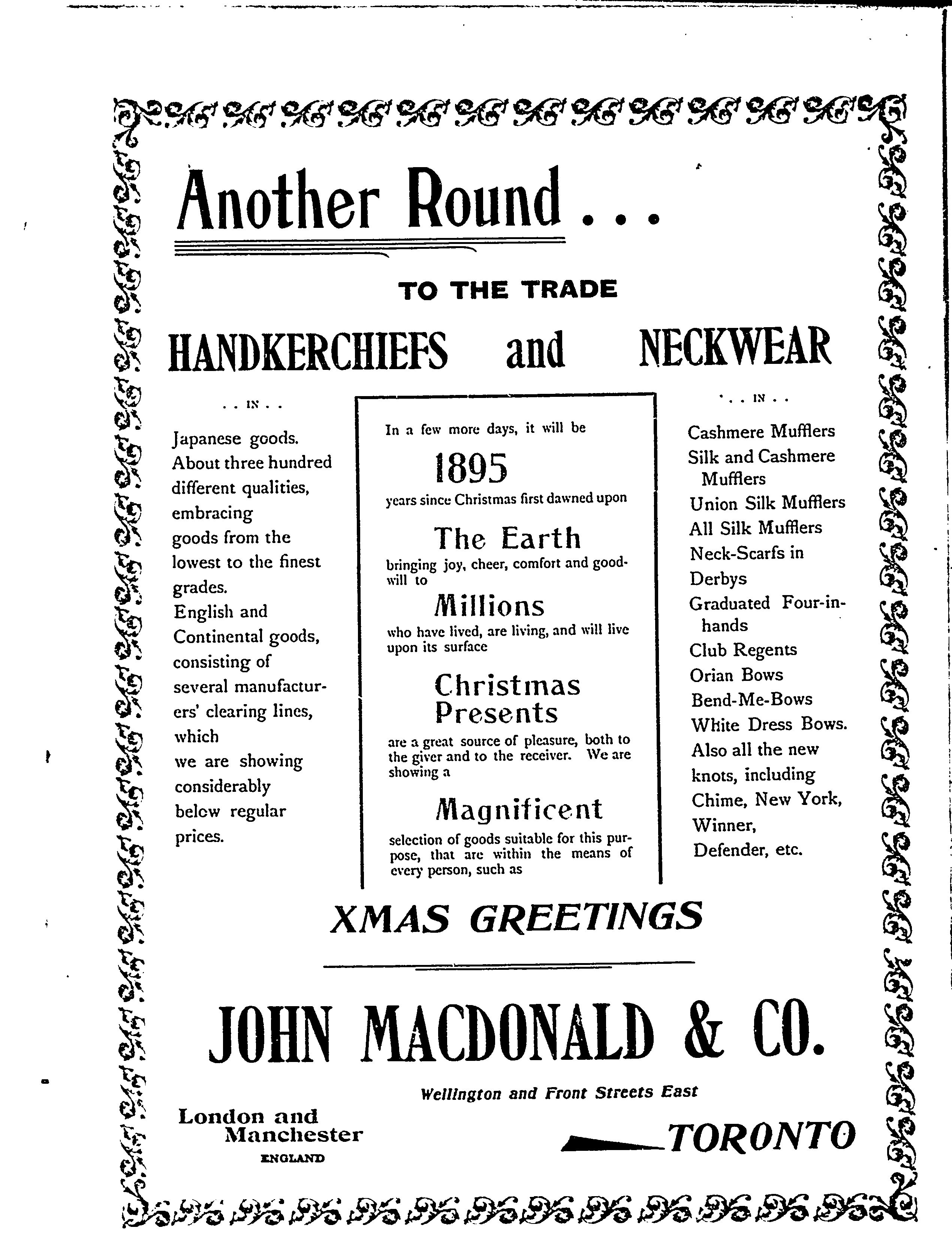 Another Round . . .

TO THE TRADE

HANDKERCHIEFS and NECKWEAR

. . IN . .

Japanese goods. About three hundred different qualities, embracing goods from the lowest to the finest grades. English and Continental goods, consisting of several manufacturers' clearing lines, which we are showing considerably below regular prices.

In a few more days, it will be

1895

years since Christmas first dawned upon

The Earth

bringing joy, cheer, comfort and goodwill to

Millions

who have lived, are living, and will live upon its surface

Christmas Presents

are a great source of pleasure, both to the giver and to the receiver. We are showing a

Magnificent

selection of goods suitable for this purpose, that are within the means of every person, such as

. . IN . .

Cashmere Mufflers
Silk and Cashmere Mufflers
Union Silk Mufflers
All Silk Mufflers
Neck-Scarfs in Derbys
Graduated Four-in-hands
Club Regents
Orian Bows
Bend-Me-Bows
White Dress Bows.
Also all the new knots, including Chime, New York, Winner, Defender, etc.

XMAS GREETINGS

JOHN MACDONALD & CO.

Wellington and Front Streets East

London and Manchester
ENGLAND

TORONTO